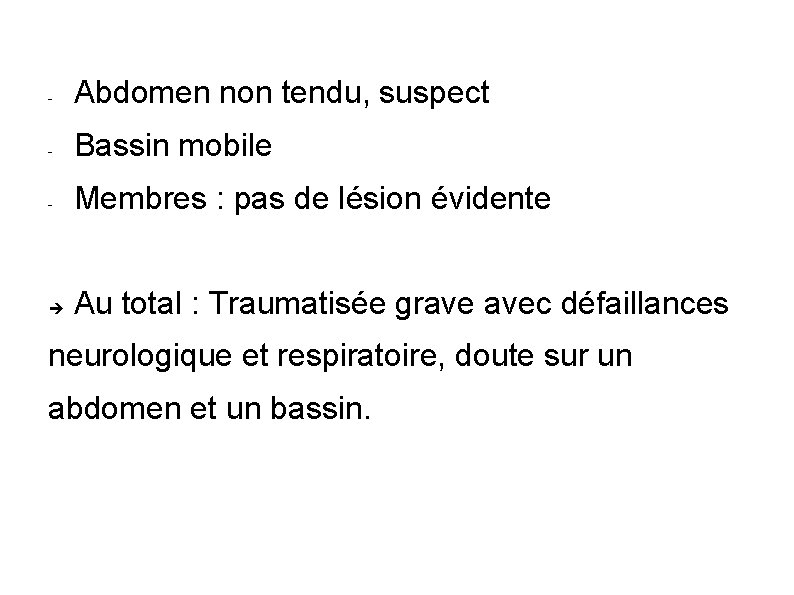 - Abdomen non tendu, suspect

- Bassin mobile

- Membres : pas de lésion évidente

→ Au total : Traumatisée grave avec défaillances neurologique et respiratoire, doute sur un abdomen et un bassin.